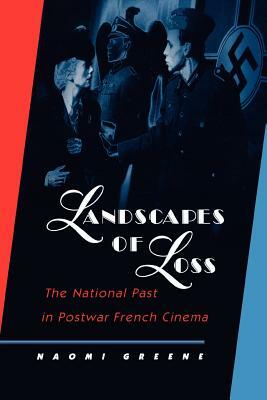 LANDSCAPES OF LOSS

The National Past in Postwar French Cinema

NAOMI GREENE